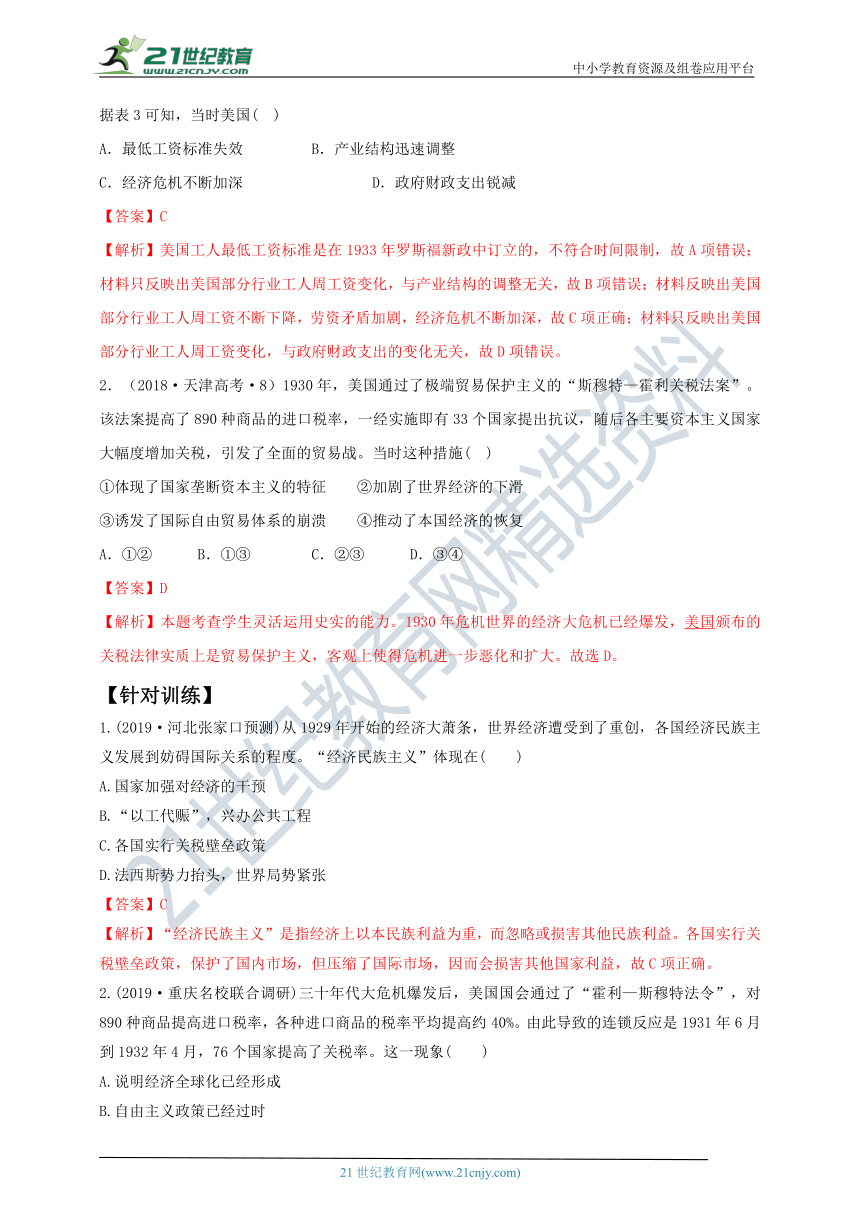 21世纪教育 www.21cnjy.com

中小学教育资源及组卷应用平台

据表 3 可知，当时美国（ ）

A. 最低工资标准失效　　B. 产业结构迅速调整

C. 经济危机不断加深　　D. 政府财政支出锐减

【答案】C

【解析】美国工人最低工资标准是在 1933 年罗斯福新政中订立的，不符合时间限制，故 A 项错误；材料只反映出美国部分行业工人周工资变化，与产业结构的调整无关，故 B 项错误；材料反映出美国部分行业工人周工资不断下降，劳资矛盾加剧，经济危机不断加深，故 C 项正确；材料只反映出美国部分行业工人周工资变化，与政府财政支出的变化无关，故 D 项错误。

2. （2018·天津高考·8）1930 年，美国通过了极端贸易保护主义的“斯穆特—霍利关税法案”。该法案提高了 890 种商品的进口税率，一经实施即有 33 个国家提出抗议，随后各主要资本主义国家大幅度增加关税，引发了全面的贸易战。当时这种措施（ ）

①体现了国家垄断资本主义的特征　　②加剧了世界经济的下滑

③诱发了国际自由贸易体系的崩溃　　④推动了本国经济的恢复

A. ①②　　B. ①③　　C. ②③　　D. ③④

【答案】D

【解析】本题考查学生灵活运用史实的能力。1930 年危机世界的经济大危机已经爆发，美国颁布的关税法律实质上是贸易保护主义，客观上使得危机进一步恶化和扩大。故选 D。

【针对训练】

1.（2019·河北张家口预测）从 1929 年开始的经济大萧条，世界经济遭受到了重创，各国经济民族主义发展到妨碍国际关系的程度。“经济民族主义”体现在（　　）

A.国家加强对经济的干预

B.“以工代赈”，兴办公共工程

C.各国实行关税壁垒政策

D.法西斯势力抬头，世界局势紧张

【答案】C

【解析】“经济民族主义”是指经济上以本民族利益为重，而忽略或损害其他民族利益。各国实行关税壁垒政策，保护了国内市场，但压缩了国际市场，因而会损害其他国家利益，故 C 项正确。

2.（2019·重庆名校联合调研）三十年代大危机爆发后，美国国会通过了“霍利—斯穆特法令”，对 890 种商品提高进口税率，各种进口商品的税率平均提高约 40%。由此导致的连锁反应是 1931 年 6 月到 1932 年 4 月，76 个国家提高了关税率。这一现象（　　）

A.说明经济全球化已经形成

B.自由主义政策已经过时

21 世纪教育网(www.21cnjy.com)

21世纪教育网精选资料